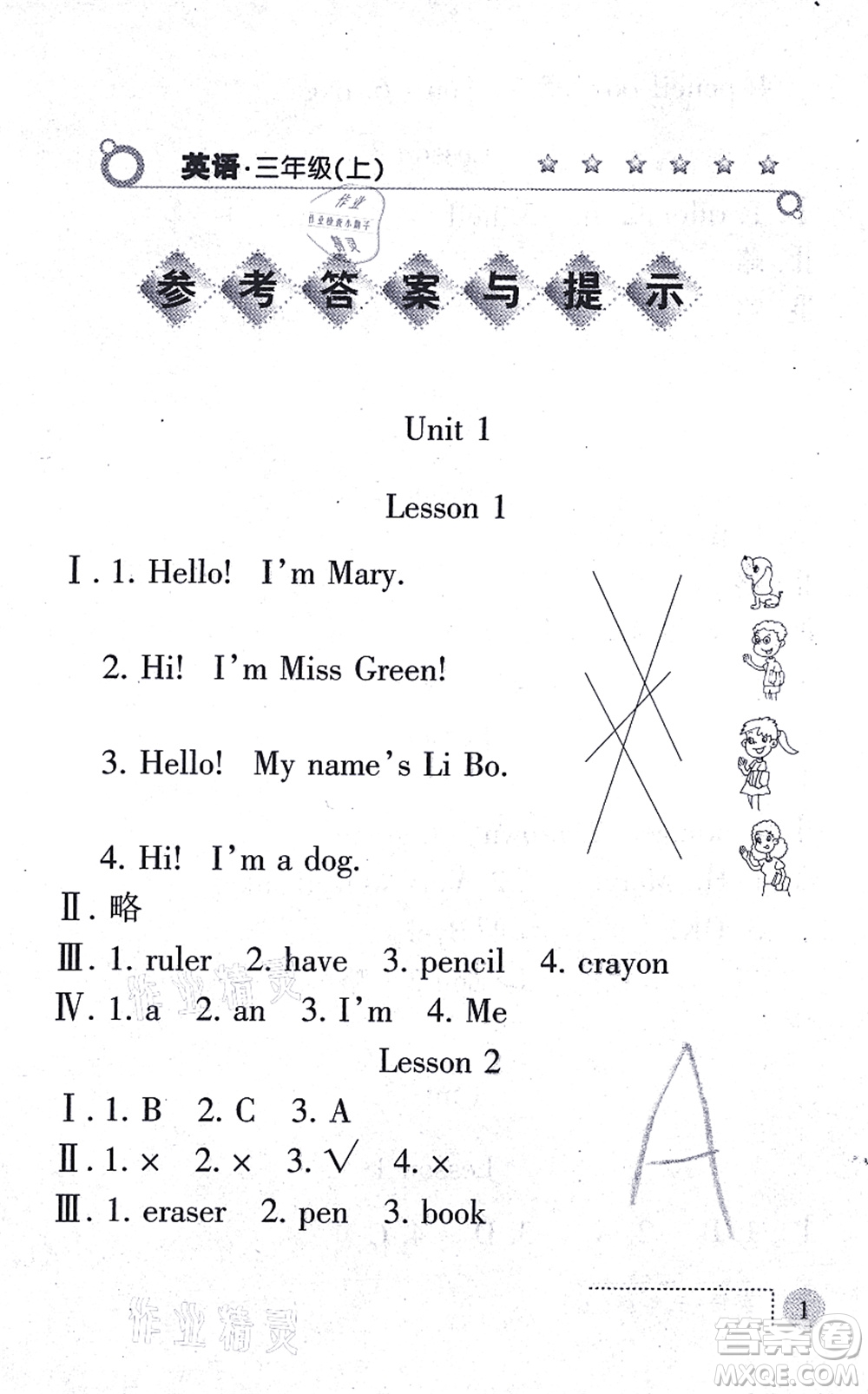 英语·三年级(上)

作业 作业检查小助手 精灵

参考答案与提示

Unit 1

Lesson 1

Ⅰ. 1. Hello! I'm Mary.

2. Hi! I'm Miss Green!

3. Hello! My name's Li Bo.

4. Hi! I'm a dog.

Ⅱ. 略

Ⅲ. 1. ruler 2. have 3. pencil 4. crayon

Ⅳ. 1. a 2. an 3. I'm 4. Me

作业精灵

Lesson 2

Ⅰ. 1. B 2. C 3. A

Ⅱ. 1. × 2. × 3. √ 4. ×

Ⅲ. 1. eraser 2. pen 3. book

A

作业精灵

1

答案圈 MXQE.COM